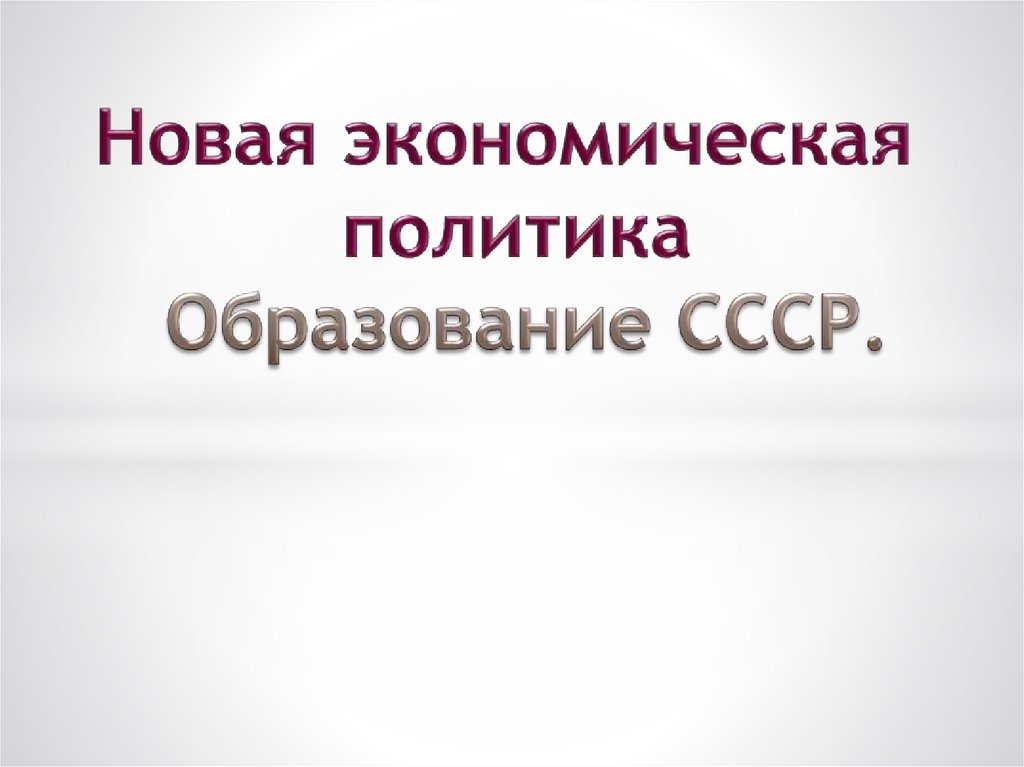 Новая экономическая политика
Образование СССР.